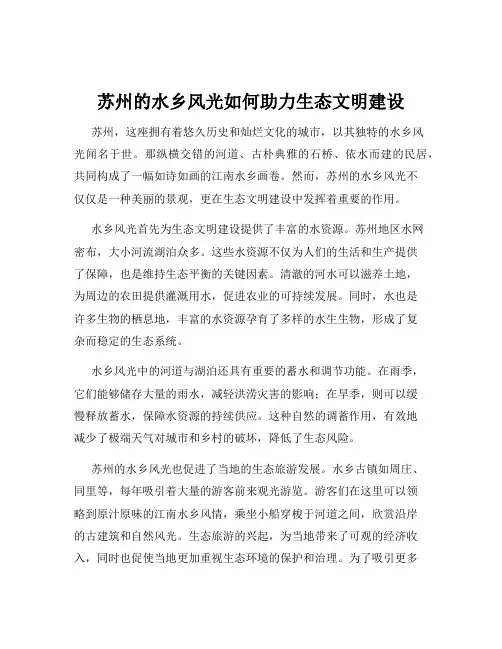 苏州的水乡风光如何助力生态文明建设

苏州，这座拥有着悠久历史和灿烂文化的城市，以其独特的水乡风光闻名于世。那纵横交错的河道、古朴典雅的石桥、依水而建的民居，共同构成了一幅如诗如画的江南水乡画卷。然而，苏州的水乡风光不仅仅是一种美丽的景观，更在生态文明建设中发挥着重要的作用。

水乡风光首先为生态文明建设提供了丰富的水资源。苏州地区水网密布，大小河流湖泊众多。这些水资源不仅为人们的生活和生产提供了保障，也是维持生态平衡的关键因素。清澈的河水可以滋养土地，为周边的农田提供灌溉用水，促进农业的可持续发展。同时，水也是许多生物的栖息地，丰富的水资源孕育了多样的水生生物，形成了复杂而稳定的生态系统。

水乡风光中的河道与湖泊还具有重要的蓄水和调节功能。在雨季，它们能够储存大量的雨水，减轻洪涝灾害的影响；在旱季，则可以缓慢释放蓄水，保障水资源的持续供应。这种自然的调蓄作用，有效地减少了极端天气对城市和乡村的破坏，降低了生态风险。

苏州的水乡风光也促进了当地的生态旅游发展。水乡古镇如周庄、同里等，每年吸引着大量的游客前来观光游览。游客们在这里可以领略到原汁原味的江南水乡风情，乘坐小船穿梭于河道之间，欣赏沿岸的古建筑和自然风光。生态旅游的兴起，为当地带来了可观的经济收入，同时也促使当地更加重视生态环境的保护和治理。为了吸引更多